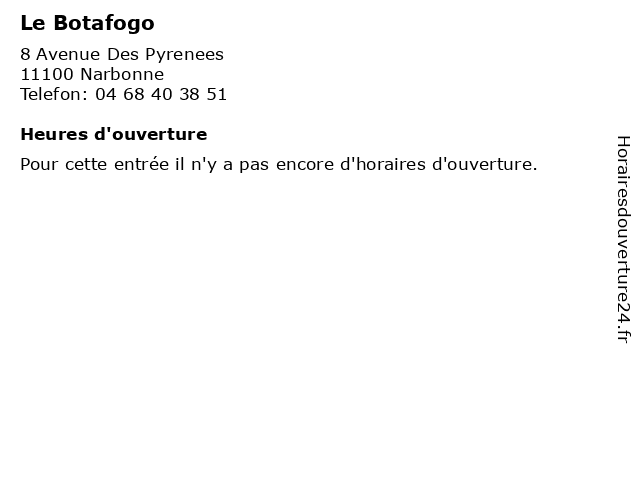 Le Botafogo

8 Avenue Des Pyrenees
11100 Narbonne
Telefon: 04 68 40 38 51

Heures d'ouverture

Pour cette entrée il n'y a pas encore d'horaires d'ouverture.

Horairesdouverture24.fr